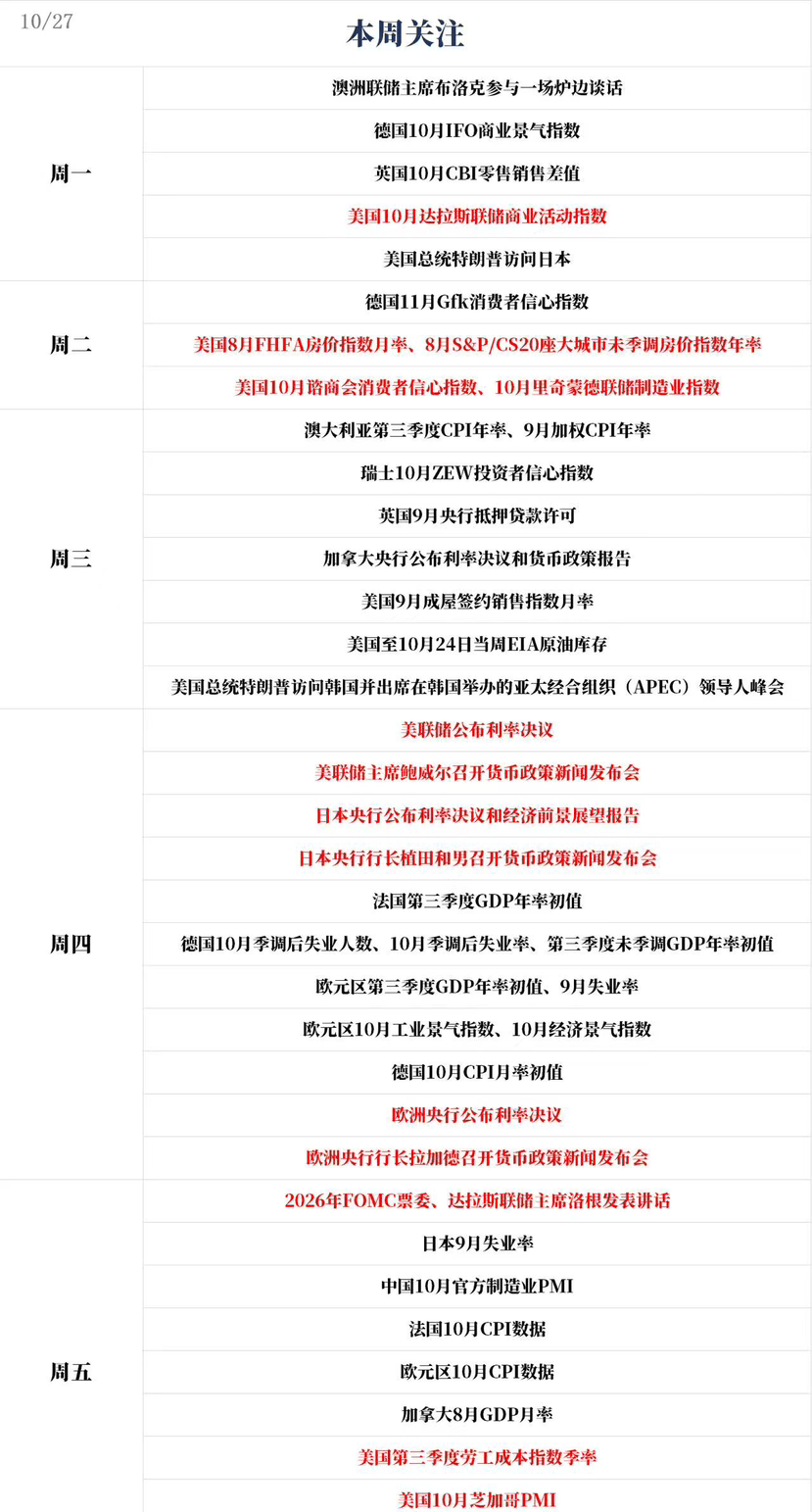 10/27

本周关注

| 周一 | 澳洲联储主席布洛克参与一场炉边谈话 |
|---|---|
| | 德国10月IFO商业景气指数 |
| | 英国10月CBI零售销售差值 |
| | 美国10月达拉斯联储商业活动指数 |
| | 美国总统特朗普访问日本 |
| 周二 | 德国11月Gfk消费者信心指数 |
| | 美国8月FHFA房价指数月率、8月S&P/CS20座大城市未季调房价指数年率 |
| | 美国10月谘商会消费者信心指数、10月里奇蒙德联储制造业指数 |
| 周三 | 澳大利亚第三季度CPI年率、9月加权CPI年率 |
| | 瑞士10月ZEW投资者信心指数 |
| | 英国9月央行抵押贷款许可 |
| | 加拿大央行公布利率决议和货币政策报告 |
| | 美国9月成屋签约销售指数月率 |
| | 美国至10月24日当周EIA原油库存 |
| | 美国总统特朗普访问韩国并出席在韩国举办的亚太经合组织（APEC）领导人峰会 |
| 周四 | 美联储公布利率决议 |
| | 美联储主席鲍威尔召开货币政策新闻发布会 |
| | 日本央行公布利率决议和经济前景展望报告 |
| | 日本央行行长植田和男召开货币政策新闻发布会 |
| | 法国第三季度GDP年率初值 |
| | 德国10月季调后失业人数、10月季调后失业率、第三季度未季调GDP年率初值 |
| | 欧元区第三季度GDP年率初值、9月失业率 |
| | 欧元区10月工业景气指数、10月经济景气指数 |
| | 德国10月CPI月率初值 |
| | 欧洲央行公布利率决议 |
| | 欧洲央行行长拉加德召开货币政策新闻发布会 |
| 周五 | 2026年FOMC票委、达拉斯联储主席洛根发表讲话 |
| | 日本9月失业率 |
| | 中国10月官方制造业PMI |
| | 法国10月CPI数据 |
| | 欧元区10月CPI数据 |
| | 加拿大8月GDP月率 |
| | 美国第三季度劳工成本指数季率 |
| | 美国10月芝加哥PMI |